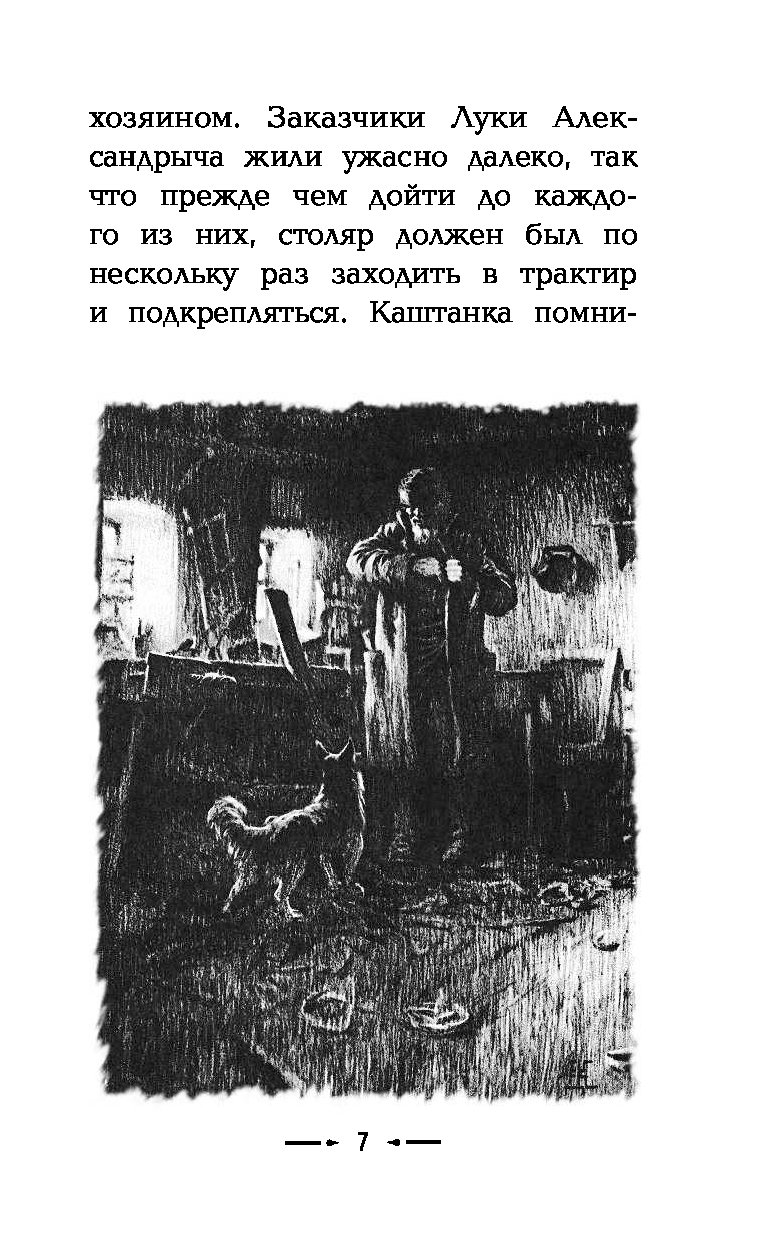 хозяином. Заказчики Луки Александрыча жили ужасно далеко, так что прежде чем дойти до каждого из них, столяр должен был по нескольку раз заходить в трактир и подкрепляться. Каштанка помни-

7